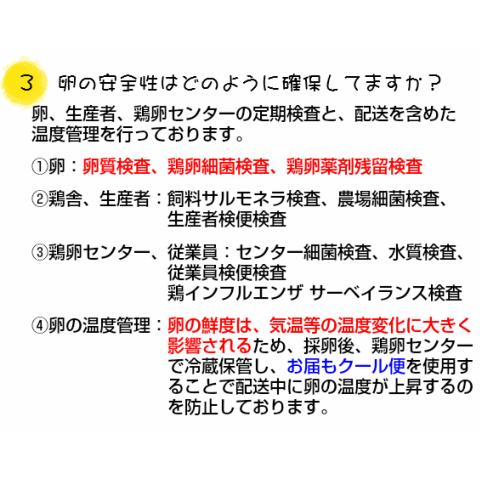 3 卵の安全性はどのように確保してますか？

卵、生産者、鶏卵センターの定期検査と、配送を含めた温度管理を行っております。

①卵：卵質検査、鶏卵細菌検査、鶏卵薬剤残留検査

②鶏舎、生産者：飼料サルモネラ検査、農場細菌検査、生産者検便検査

③鶏卵センター、従業員：センター細菌検査、水質検査、従業員検便検査
鶏インフルエンザ サーベイランス検査

④卵の温度管理：卵の鮮度は、気温等の温度変化に大きく影響されるため、採卵後、鶏卵センターで冷蔵保管し、お届もクール便を使用することで配送中に卵の温度が上昇するのを防止しております。